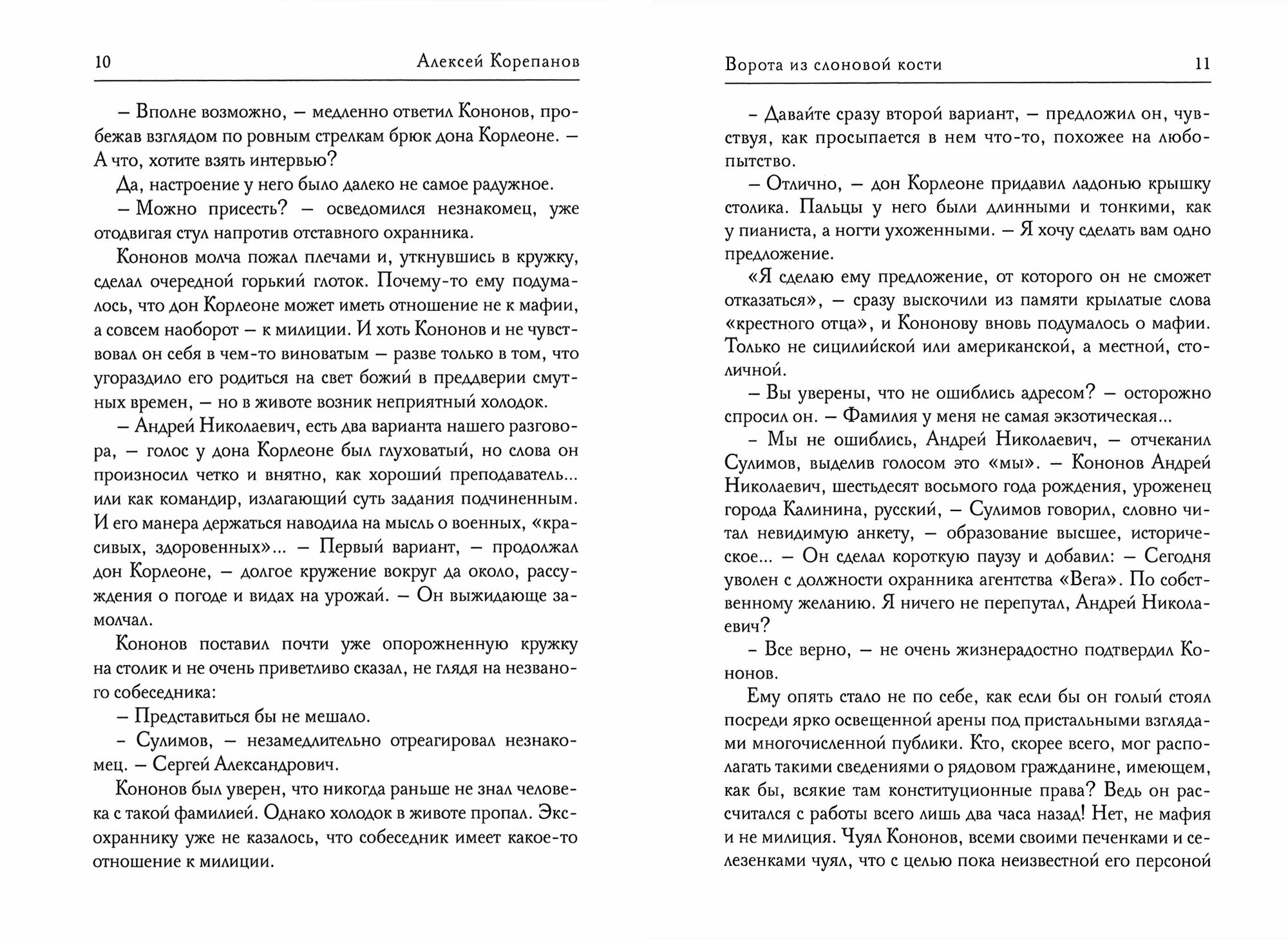 10 Алексей Корепанов

– Вполне возможно, – медленно ответил Кононов, пробежав взглядом по ровным стрелкам брюк дона Корлеоне. – А что, хотите взять интервью?

Да, настроение у него было далеко не самое радужное.

– Можно присесть? – осведомился незнакомец, уже отодвигая стул напротив отставного охранника.

Кононов молча пожал плечами и, уткнувшись в кружку, сделал очередной горький глоток. Почему-то ему подумалось, что дон Корлеоне может иметь отношение не к мафии, а совсем наоборот – к милиции. И хоть Кононов и не чувствовал он себя в чем-то виноватым – разве только в том, что угораздило его родиться на свет божий в преддверии смутных времен, – но в животе возник неприятный холодок.

– Андрей Николаевич, есть два варианта нашего разговора, – голос у дона Корлеоне был глуховатый, но слова он произносил четко и внятно, как хороший преподаватель... или как командир, излагающий суть задания подчиненным. И его манера держаться наводила на мысль о военных, «красивых, здоровенных»... – Первый вариант, – продолжал дон Корлеоне, – долгое кружение вокруг да около, рассуждения о погоде и видах на урожай. – Он выжидающе замолчал.

Кононов поставил почти уже опорожненную кружку на столик и не очень приветливо сказал, не глядя на незваного собеседника:

– Представиться бы не мешало.

– Сулимов, – незамедлительно отреагировал незнакомец. – Сергей Александрович.

Кононов был уверен, что никогда раньше не знал человека с такой фамилией. Однако холодок в животе пропал. Экс-охраннику уже не казалось, что собеседник имеет какое-то отношение к милиции.

Ворота из слоновой кости 11

– Давайте сразу второй вариант, – предложил он, чувствуя, как просыпается в нем что-то, похожее на любопытство.

– Отлично, – дон Корлеоне придавил ладонью крышку столика. Пальцы у него были длинными и тонкими, как у пианиста, а ногти ухоженными. – Я хочу сделать вам одно предложение.

«Я сделаю ему предложение, от которого он не сможет отказаться», – сразу выскочили из памяти крылатые слова «крестного отца», и Кононову вновь подумалось о мафии. Только не сицилийской или американской, а местной, столичной.

– Вы уверены, что не ошиблись адресом? – осторожно спросил он. – Фамилия у меня не самая экзотическая...

– Мы не ошиблись, Андрей Николаевич, – отчеканил Сулимов, выделив голосом это «мы». – Кононов Андрей Николаевич, шестьдесят восьмого года рождения, уроженец города Калинина, русский, – Сулимов говорил, словно читал невидимую анкету, – образование высшее, историческое... – Он сделал короткую паузу и добавил: – Сегодня уволен с должности охранника агентства «Вега». По собственному желанию. Я ничего не перепутал, Андрей Николаевич?

– Все верно, – не очень жизнерадостно подтвердил Кононов.

Ему опять стало не по себе, как если бы он голый стоял посреди ярко освещенной арены под пристальными взглядами многочисленной публики. Кто, скорее всего, мог располагать такими сведениями о рядовом гражданине, имеющем, как бы, всякие там конституционные права? Ведь он рассчитался с работы всего лишь два часа назад! Нет, не мафия и не милиция. Чуял Кононов, всеми своими печенками и селезенками чуял, что с целью пока неизвестной его персоной